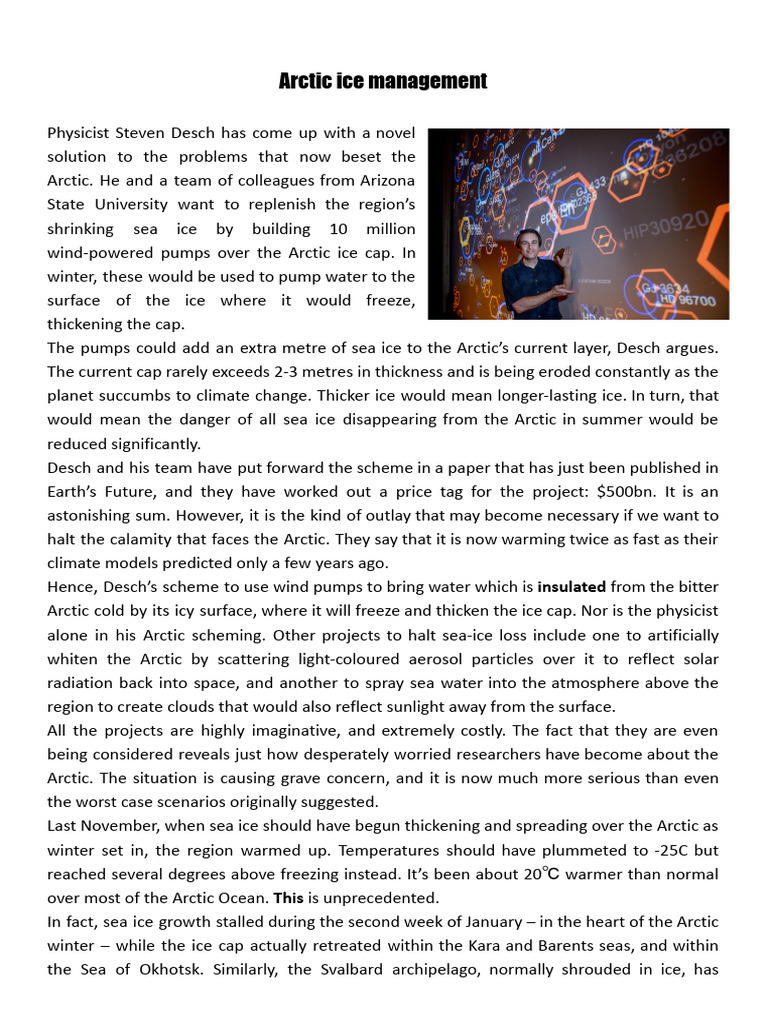 Arctic ice management

Physicist Steven Desch has come up with a novel solution to the problems that now beset the Arctic. He and a team of colleagues from Arizona State University want to replenish the region's shrinking sea ice by building 10 million wind-powered pumps over the Arctic ice cap. In winter, these would be used to pump water to the surface of the ice where it would freeze, thickening the cap.

The pumps could add an extra metre of sea ice to the Arctic's current layer, Desch argues. The current cap rarely exceeds 2-3 metres in thickness and is being eroded constantly as the planet succumbs to climate change. Thicker ice would mean longer-lasting ice. In turn, that would mean the danger of all sea ice disappearing from the Arctic in summer would be reduced significantly.

Desch and his team have put forward the scheme in a paper that has just been published in Earth's Future, and they have worked out a price tag for the project: $500bn. It is an astonishing sum. However, it is the kind of outlay that may become necessary if we want to halt the calamity that faces the Arctic. They say that it is now warming twice as fast as their climate models predicted only a few years ago.

Hence, Desch's scheme to use wind pumps to bring water which is insulated from the bitter Arctic cold by its icy surface, where it will freeze and thicken the ice cap. Nor is the physicist alone in his Arctic scheming. Other projects to halt sea-ice loss include one to artificially whiten the Arctic by scattering light-coloured aerosol particles over it to reflect solar radiation back into space, and another to spray sea water into the atmosphere above the region to create clouds that would also reflect sunlight away from the surface.

All the projects are highly imaginative, and extremely costly. The fact that they are even being considered reveals just how desperately worried researchers have become about the Arctic. The situation is causing grave concern, and it is now much more serious than even the worst case scenarios originally suggested.

Last November, when sea ice should have begun thickening and spreading over the Arctic as winter set in, the region warmed up. Temperatures should have plummeted to -25C but reached several degrees above freezing instead. It's been about 20℃ warmer than normal over most of the Arctic Ocean. This is unprecedented.

In fact, sea ice growth stalled during the second week of January – in the heart of the Arctic winter – while the ice cap actually retreated within the Kara and Barents seas, and within the Sea of Okhotsk. Similarly, the Svalbard archipelago, normally shrouded in ice, has